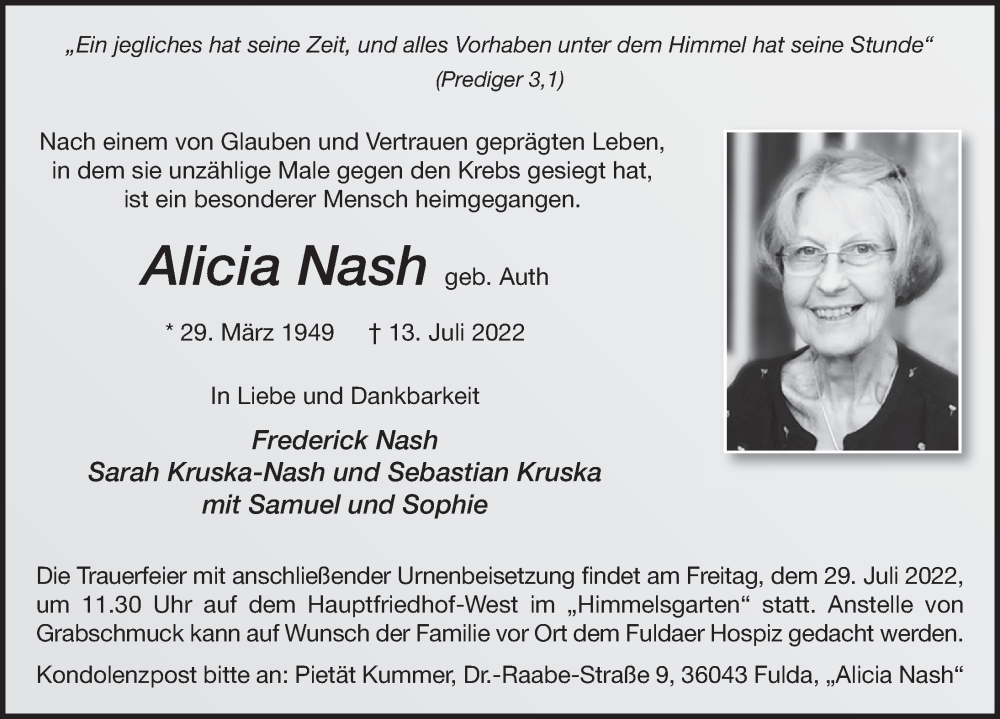 „Ein jegliches hat seine Zeit, und alles Vorhaben unter dem Himmel hat seine Stunde“
(Prediger 3,1)

Nach einem von Glauben und Vertrauen geprägten Leben, in dem sie unzählige Male gegen den Krebs gesiegt hat, ist ein besonderer Mensch heimgegangen.

Alicia Nash geb. Auth

* 29. März 1949 † 13. Juli 2022

In Liebe und Dankbarkeit

Frederick Nash
Sarah Kruska-Nash und Sebastian Kruska
mit Samuel und Sophie

Die Trauerfeier mit anschließender Urnenbeisetzung findet am Freitag, dem 29. Juli 2022, um 11.30 Uhr auf dem Hauptfriedhof-West im „Himmelsgarten“ statt. Anstelle von Grabschmuck kann auf Wunsch der Familie vor Ort dem Fuldaer Hospiz gedacht werden.

Kondolenzpost bitte an: Pietät Kummer, Dr.-Raabe-Straße 9, 36043 Fulda, „Alicia Nash“